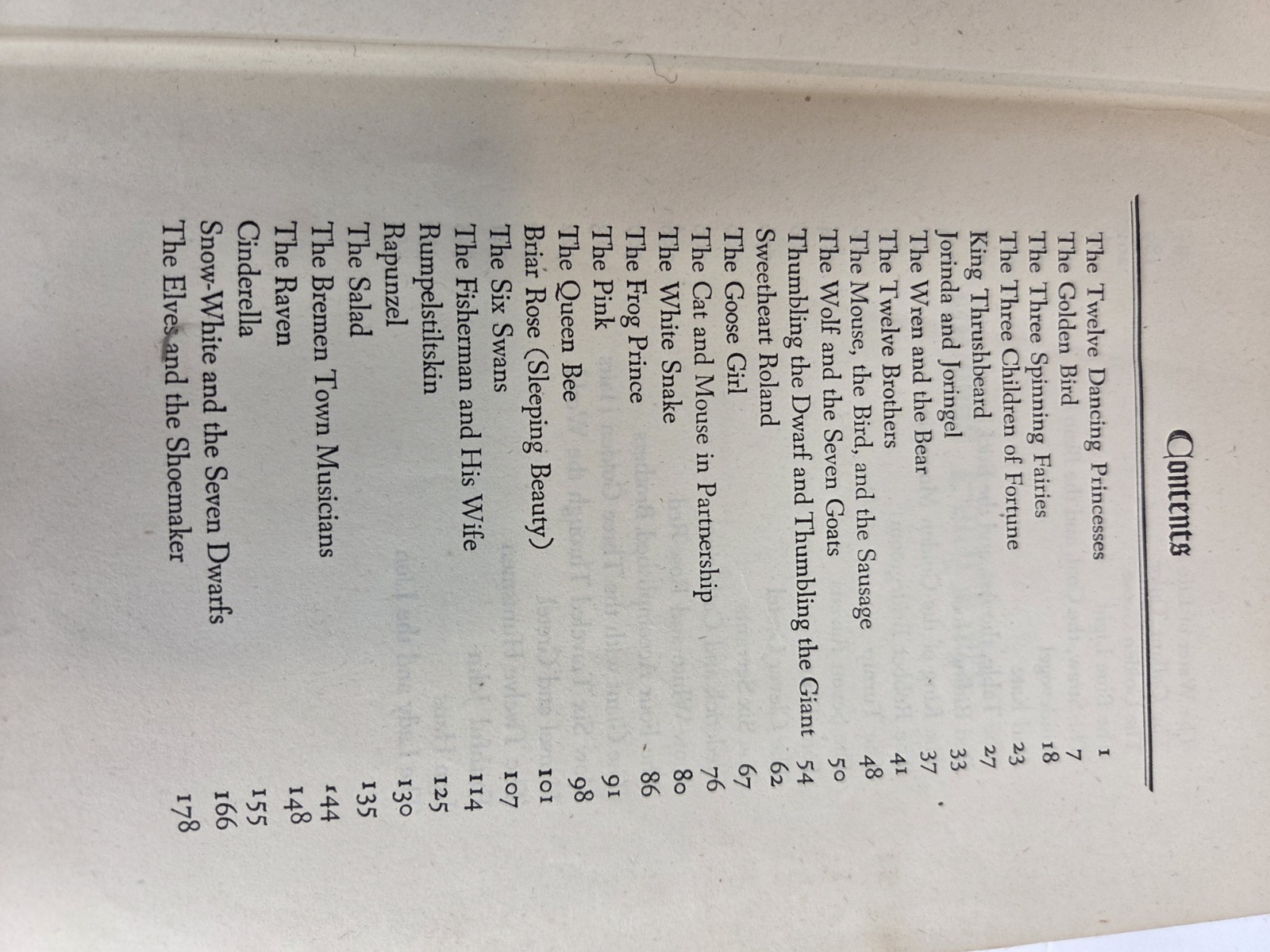 Contents

The Twelve Dancing Princesses 1
The Golden Bird 7
The Three Spinning Fairies 18
The Three Children of Fortune 23
King Thrushbeard 27
Jorinda and Joringel 33
The Wren and the Bear 37
The Twelve Brothers 41
The Mouse, the Bird, and the Sausage 48
The Wolf and the Seven Goats 50
Thumbling the Dwarf and Thumbling the Giant 54
Sweetheart Roland 62
The Goose Girl 67
The Cat and Mouse in Partnership 76
The White Snake 80
The Frog Prince 86
The Pink 91
The Queen Bee 98
Briar Rose (Sleeping Beauty) 101
The Six Swans 107
The Fisherman and His Wife 114
Rumpelstiltskin 125
Rapunzel 130
The Salad 135
The Bremen Town Musicians 144
The Raven 148
Cinderella 155
Snow-White and the Seven Dwarfs 166
The Elves and the Shoemaker 178